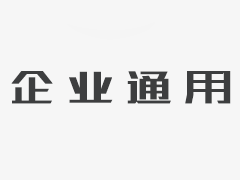 企业通用